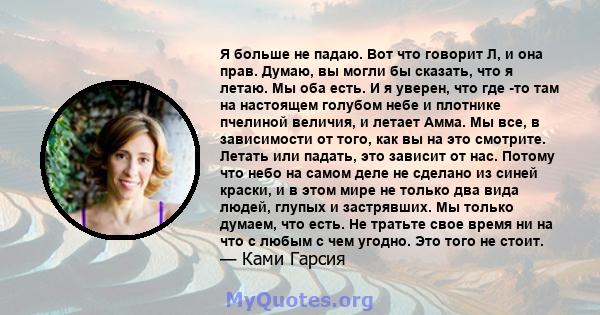 Я больше не падаю. Вот что говорит Л, и она прав. Думаю, вы могли бы сказать, что я летаю. Мы оба есть. И я уверен, что где -то там на настоящем голубом небе и плотнике пчелиной величия, и летает Амма. Мы все, в зависимости от того, как вы на это смотрите. Летать или падать, это зависит от нас. Потому что небо на самом деле не сделано из синей краски, и в этом мире не только два вида людей, глупых и застрявших. Мы только думаем, что есть. Не тратьте свое время ни на что с любым с чем угодно. Это того не стоит.
— Ками Гарсия

MyQuotes.org